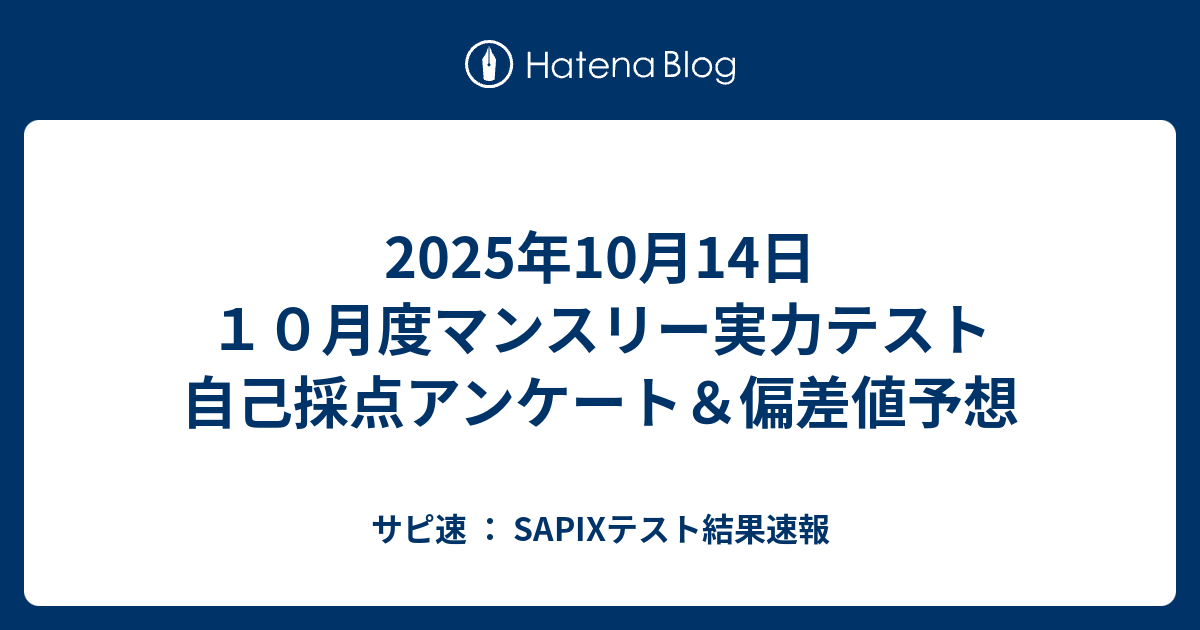 Hatena Blog

2025年10月14日
１０月度マンスリー実力テスト
自己採点アンケート＆偏差値予想

サピ速 ： SAPIXテスト結果速報